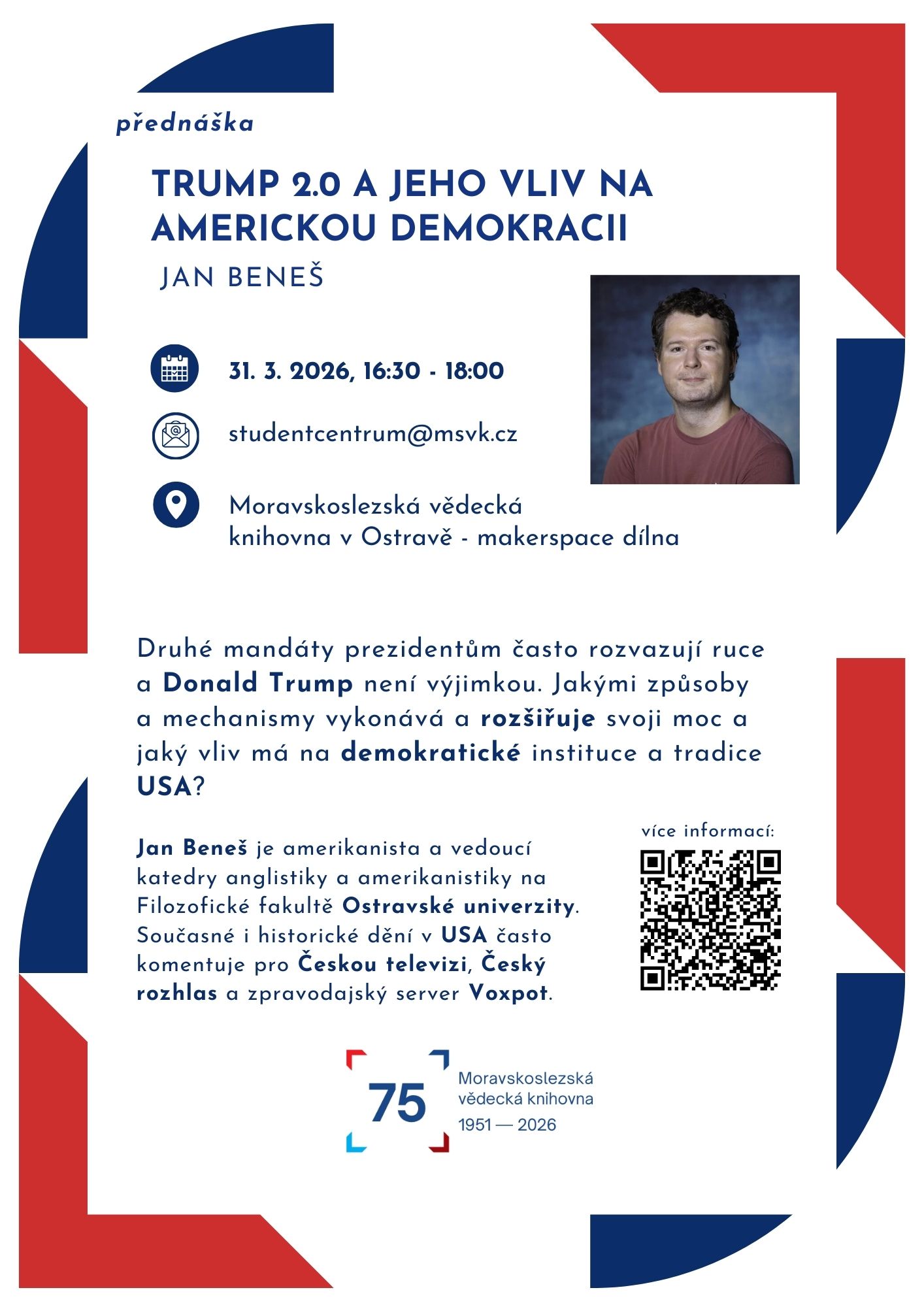 přednáška

TRUMP 2.0 A JEHO VLIV NA AMERICKOU DEMOKRACII

JAN BENEŠ

31. 3. 2026, 16:30 - 18:00

studentcentrum@msvk.cz

Moravskoslezská vědecká knihovna v Ostravě - makerspace dílna

Druhé mandáty prezidentům často rozvazují ruce a Donald Trump není výjimkou. Jakými způsoby a mechanismy vykonává a rozšiřuje svoji moc a jaký vliv má na demokratické instituce a tradice USA?

Jan Beneš je amerikanista a vedoucí katedry anglistiky a amerikanistiky na Filozofické fakultě Ostravské univerzity. Současné i historické dění v USA často komentuje pro Českou televizi, Český rozhlas a zpravodajský server Voxpot.

více informací:

75

Moravskoslezská vědecká knihovna
1951 — 2026